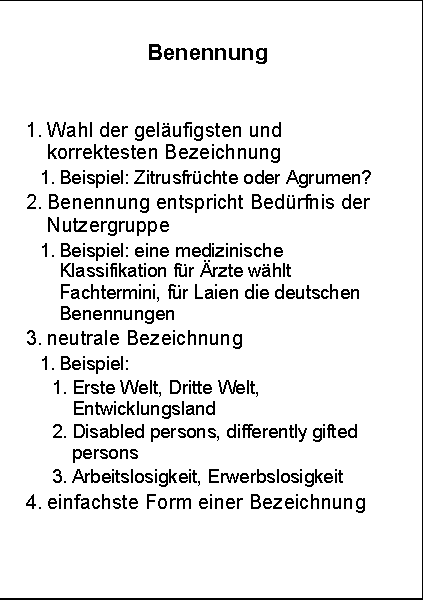 Benennung

1. Wahl der geläufigsten und korrektesten Bezeichnung
   1. Beispiel: Zitrusfrüchte oder Agrumen?
2. Benennung entspricht Bedürfnis der Nutzergruppe
   1. Beispiel: eine medizinische Klassifikation für Ärzte wählt Fachtermini, für Laien die deutschen Benennungen
3. neutrale Bezeichnung
   1. Beispiel:
      1. Erste Welt, Dritte Welt, Entwicklungsland
      2. Disabled persons, differently gifted persons
      3. Arbeitslosigkeit, Erwerbslosigkeit
4. einfachste Form einer Bezeichnung